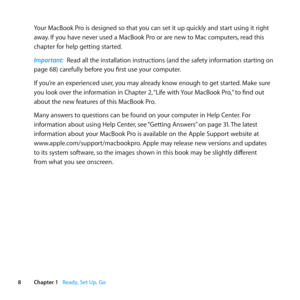 Your MacBook Pro is designed so that you can set it up quickly and start using it right away. If you have never used a MacBook Pro or are new to Mac computers, read this chapter for help getting started.

Important: Read all the installation instructions (and the safety information starting on page 68) carefully before you first use your computer.

If you're an experienced user, you may already know enough to get started. Make sure you look over the information in Chapter 2, "Life with Your MacBook Pro," to find out about the new features of this MacBook Pro.

Many answers to questions can be found on your computer in Help Center. For information about using Help Center, see "Getting Answers" on page 31. The latest information about your MacBook Pro is available on the Apple Support website at www.apple.com/support/macbookpro. Apple may release new versions and updates to its system software, so the images shown in this book may be slightly different from what you see onscreen.

8 Chapter 1 Ready, Set Up, Go